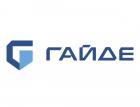 ГАЙДЕ